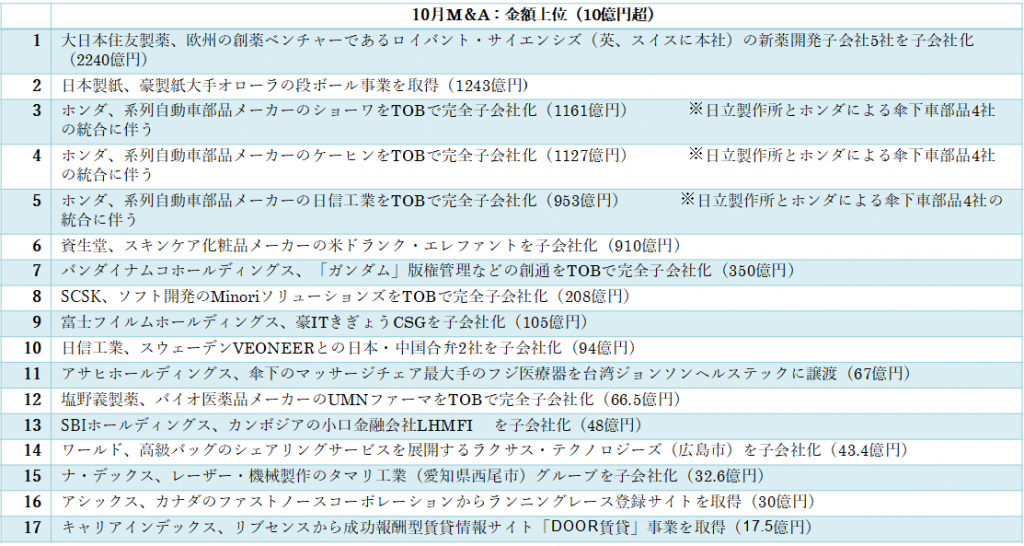 |  | 10月M&A：金額上位（10億円超） |
|---|---|
| 1 | 大日本住友製薬、欧州の創薬ベンチャーであるロイバント・サイエンシズ（英、スイスに本社）の新薬開発子会社5社を子会社化（2240億円） |
| 2 | 日本製紙、豪製紙大手オローラの段ボール事業を取得（1243億円） |
| 3 | ホンダ、系列自動車部品メーカーのショーワをTOBで完全子会社化（1161億円） ※日立製作所とホンダによる傘下車部品4社の統合に伴う |
| 4 | ホンダ、系列自動車部品メーカーのケーヒンをTOBで完全子会社化（1127億円） ※日立製作所とホンダによる傘下車部品4社の統合に伴う |
| 5 | ホンダ、系列自動車部品メーカーの日信工業をTOBで完全子会社化（953億円） ※日立製作所とホンダによる傘下車部品4社の統合に伴う |
| 6 | 資生堂、スキンケア化粧品メーカーの米ドランク・エレファントを子会社化（910億円） |
| 7 | バンダイナムコホールディングス、「ガンダム」版権管理などの創通をTOBで完全子会社化（350億円） |
| 8 | SCSK、ソフト開発のMinoriソリューションズをTOBで完全子会社化（208億円） |
| 9 | 富士フイルムホールディングス、豪ITきぎょうCSGを子会社化（105億円） |
| 10 | 日信工業、スウェーデンVEONEERとの日本・中国合弁2社を子会社化（94億円） |
| 11 | アサヒホールディングス、傘下のマッサージチェア最大手のフジ医療器を台湾ジョンソンヘルステックに譲渡（67億円） |
| 12 | 塩野義製薬、バイオ医薬品メーカーのUMNファーマをTOBで完全子会社化（66.5億円） |
| 13 | SBIホールディングス、カンボジアの小口金融会社LHMFI を子会社化（48億円） |
| 14 | ワールド、高級バッグのシェアリングサービスを展開するラクサス・テクノロジーズ（広島市）を子会社化（43.4億円） |
| 15 | ナ・デックス、レーザー・機械製作のタマリ工業（愛知県西尾市）グループを子会社化（32.6億円） |
| 16 | アシックス、カナダのファストノースコーポレーションからランニングレース登録サイトを取得（30億円） |
| 17 | キャリアインデックス、リブセンスから成功報酬型賃貸情報サイト「DOOR賃貸」事業を取得（17.5億円） |